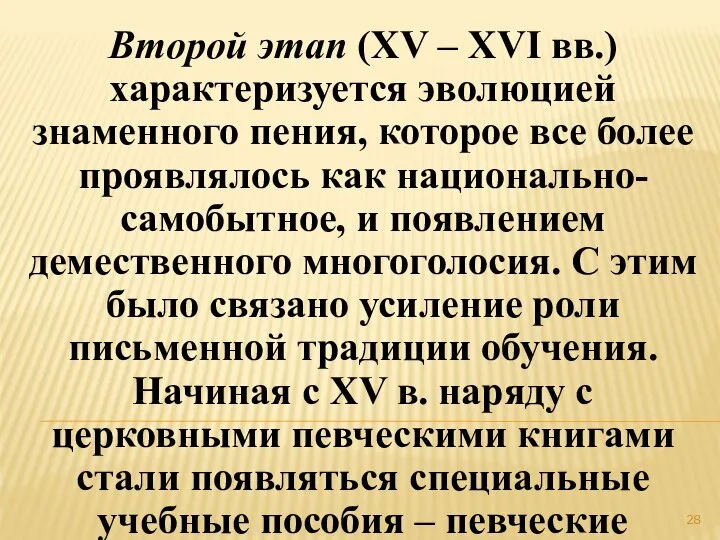 Второй этап (XV – XVI вв.) характеризуется эволюцией знаменного пения, которое все более проявлялось как национально-самобытное, и появлением демественного многоголосия. С этим было связано усиление роли письменной традиции обучения. Начиная с XV в. наряду с церковными певческими книгами стали появляться специальные учебные пособия – певческие

28